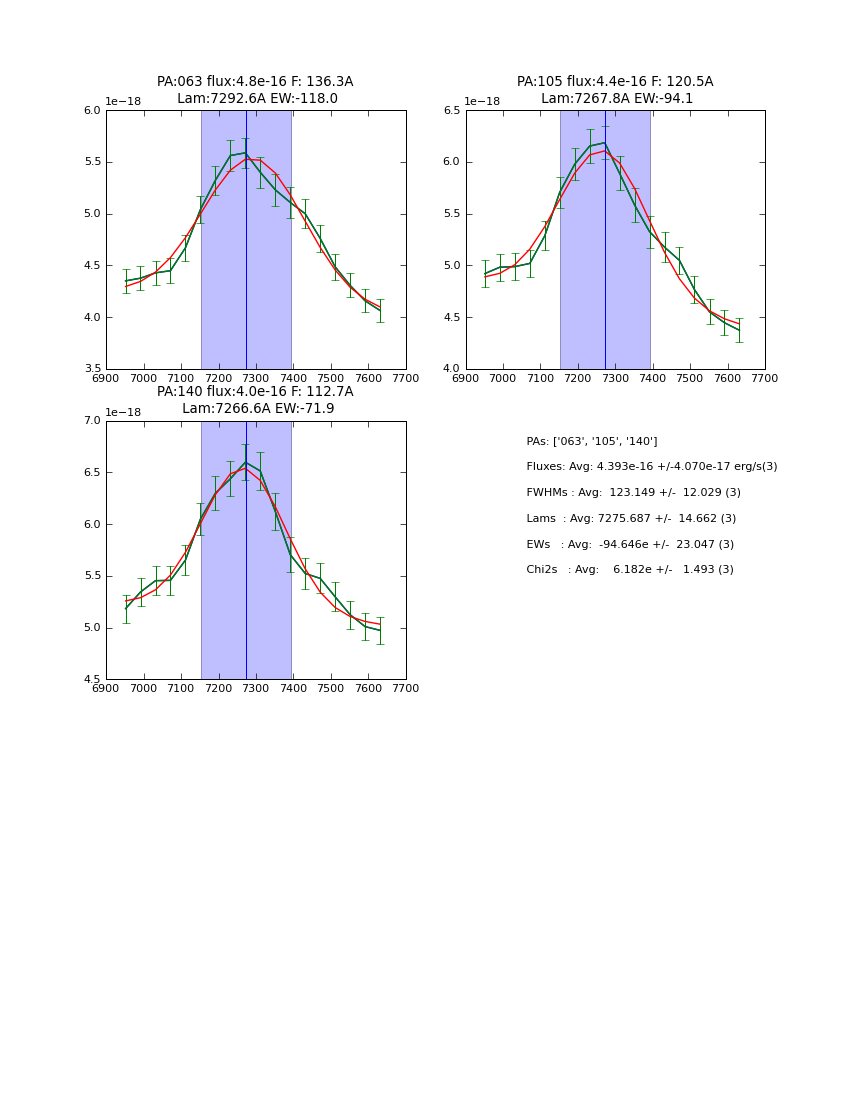 PA:063 flux:4.8e-16 F: 136.3A
Lam:7292.6A EW:-118.0

1e−18

6.0
5.5
5.0
4.5
4.0
3.5

6900 7000 7100 7200 7300 7400 7500 7600 7700

PA:105 flux:4.4e-16 F: 120.5A
Lam:7267.8A EW:-94.1

1e−18

6.5
6.0
5.5
5.0
4.5
4.0

6900 7000 7100 7200 7300 7400 7500 7600 7700

PA:140 flux:4.0e-16 F: 112.7A
Lam:7266.6A EW:-71.9

1e−18

7.0
6.5
6.0
5.5
5.0
4.5

6900 7000 7100 7200 7300 7400 7500 7600 7700

PAs: ['063', '105', '140']

Fluxes: Avg: 4.393e-16 +/-4.070e-17 erg/s(3)

FWHMs : Avg: 123.149 +/- 12.029 (3)

Lams : Avg: 7275.687 +/- 14.662 (3)

EWs : Avg: -94.646e +/- 23.047 (3)

Chi2s : Avg: 6.182e +/- 1.493 (3)